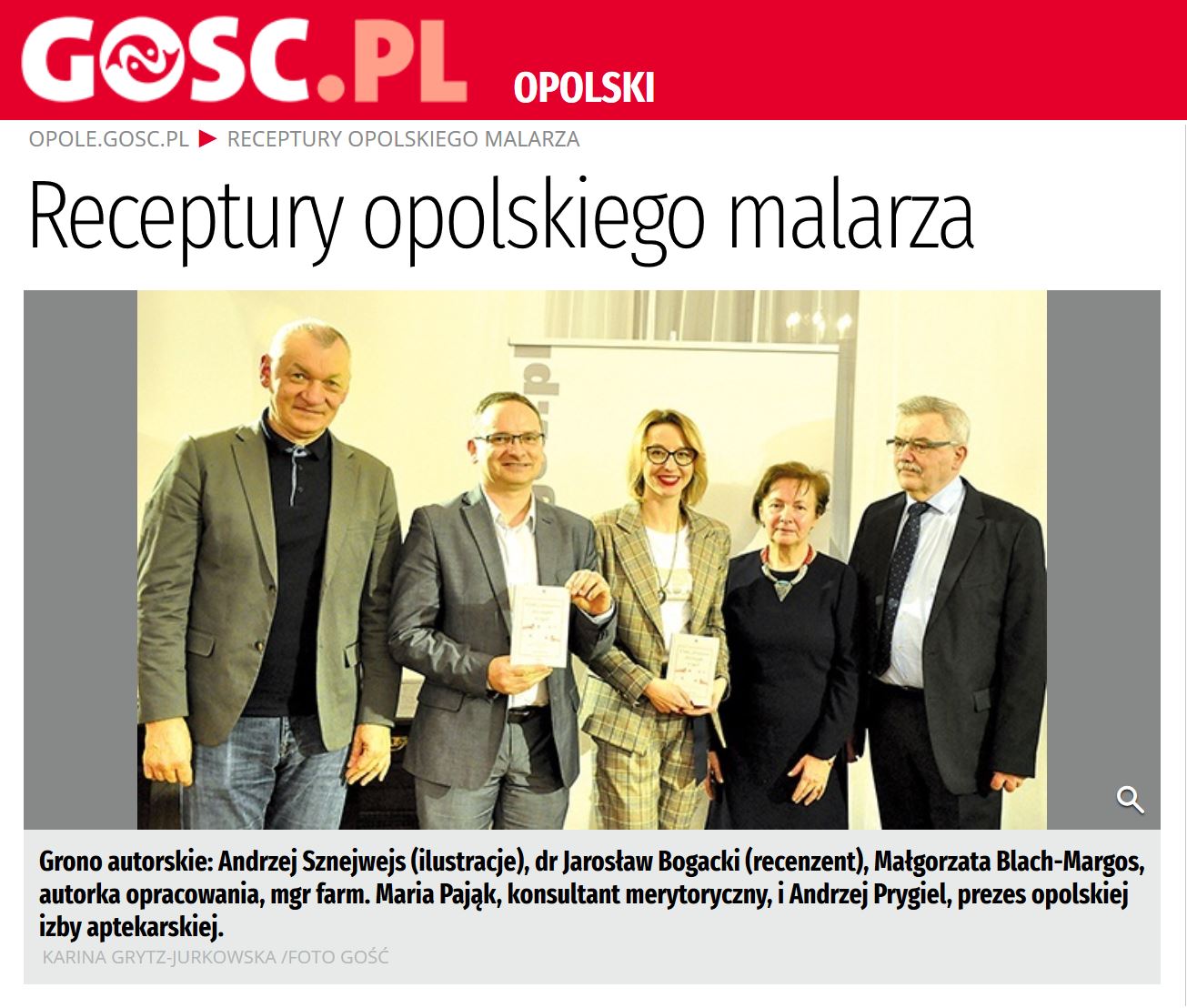 GOSC.PL OPOLSKI

OPOLE.GOSC.PL ▶ RECEPTURY OPOLSKIEGO MALARZA

Receptury opolskiego malarza

Grono autorskie: Andrzej Sznejwejs (ilustracje), dr Jarosław Bogacki (recenzent), Małgorzata Blach-Margos, autorka opracowania, mgr farm. Maria Pająk, konsultant merytoryczny, i Andrzej Prygiel, prezes opolskiej izby aptekarskiej.

KARINA GRYTZ-JURKOWSKA /FOTO GOŚĆ